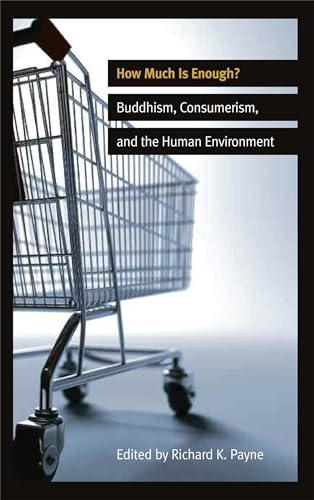 How Much Is Enough?

Buddhism, Consumerism, and the Human Environment

Edited by Richard K. Payne